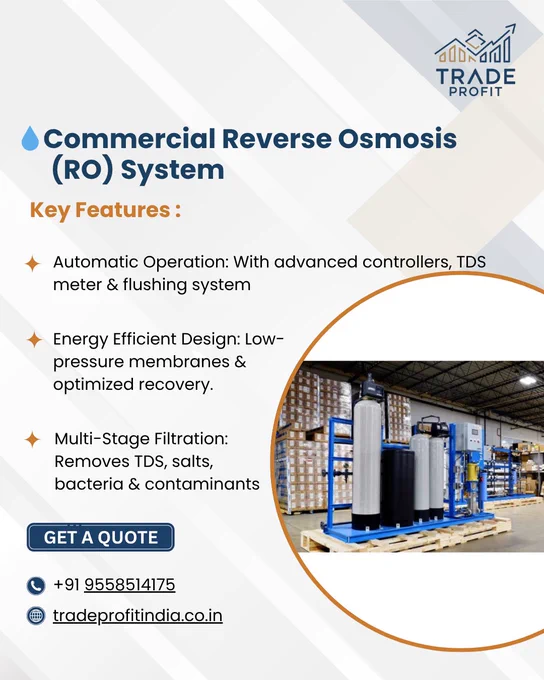 TRADE
PROFIT

Commercial Reverse Osmosis (RO) System

Key Features :

Automatic Operation: With advanced controllers, TDS meter & flushing system

Energy Efficient Design: Low-pressure membranes & optimized recovery.

Multi-Stage Filtration: Removes TDS, salts, bacteria & contaminants

GET A QUOTE

+91 9558514175

tradeprofitindia.co.in